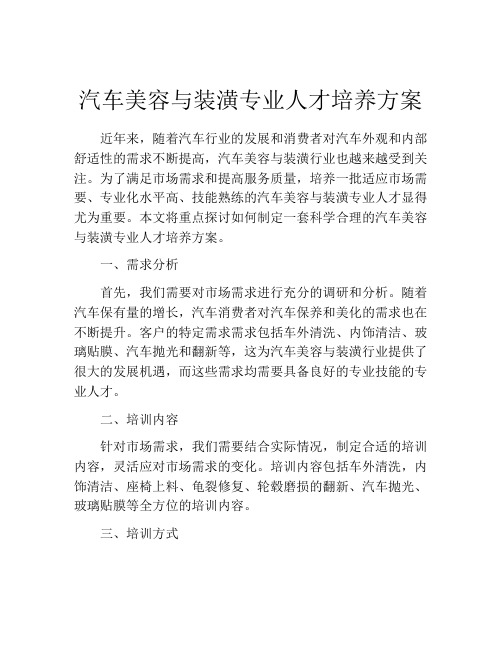 汽车美容与装潢专业人才培养方案

近年来，随着汽车行业的发展和消费者对汽车外观和内部舒适性的需求不断提高，汽车美容与装潢行业也越来越受到关注。为了满足市场需求和提高服务质量，培养一批适应市场需要、专业化水平高、技能熟练的汽车美容与装潢专业人才显得尤为重要。本文将重点探讨如何制定一套科学合理的汽车美容与装潢专业人才培养方案。

一、需求分析

首先，我们需要对市场需求进行充分的调研和分析。随着汽车保有量的增长，汽车消费者对汽车保养和美化的需求也在不断提升。客户的特定需求需求包括车外清洗、内饰清洁、玻璃贴膜、汽车抛光和翻新等，这为汽车美容与装潢行业提供了很大的发展机遇，而这些需求均需要具备良好的专业技能的专业人才。

二、培训内容

针对市场需求，我们需要结合实际情况，制定合适的培训内容，灵活应对市场需求的变化。培训内容包括车外清洗，内饰清洁、座椅上料、龟裂修复、轮毂磨损的翻新、汽车抛光、玻璃贴膜等全方位的培训内容。

三、培训方式